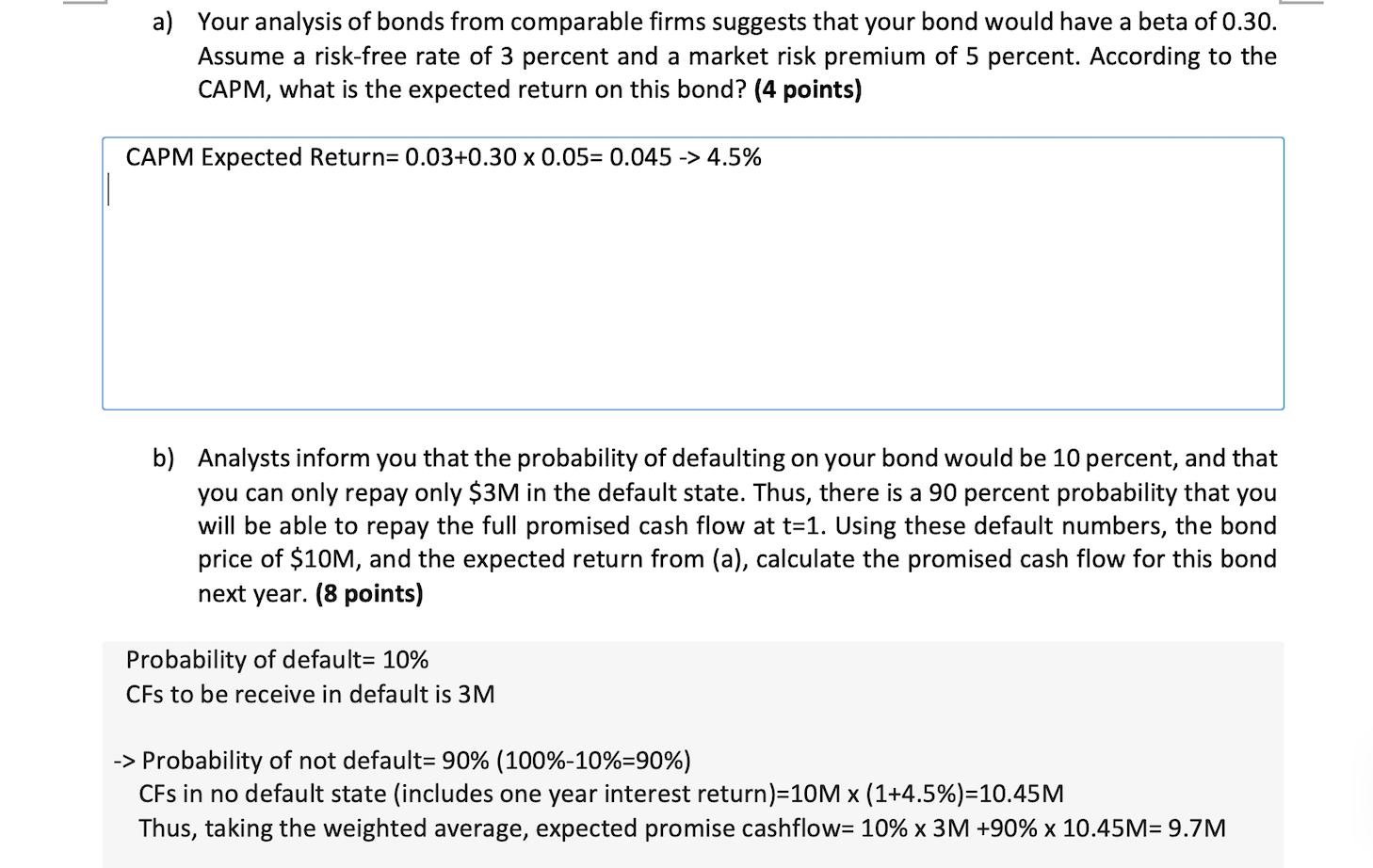 a) Your analysis of bonds from comparable firms suggests that your bond would have a beta of 0.30. Assume a risk-free rate of 3 percent and a market risk premium of 5 percent. According to the CAPM, what is the expected return on this bond? **(4 points)**

CAPM Expected Return= 0.03+0.30 x 0.05= 0.045 -> 4.5%

b) Analysts inform you that the probability of defaulting on your bond would be 10 percent, and that you can only repay only \$3M in the default state. Thus, there is a 90 percent probability that you will be able to repay the full promised cash flow at t=1. Using these default numbers, the bond price of \$10M, and the expected return from (a), calculate the promised cash flow for this bond next year. **(8 points)**

Probability of default= 10%
CFs to be receive in default is 3M

-> Probability of not default= 90% (100%-10%=90%)
CFs in no default state (includes one year interest return)=10M x (1+4.5%)=10.45M
Thus, taking the weighted average, expected promise cashflow= 10% x 3M +90% x 10.45M= 9.7M